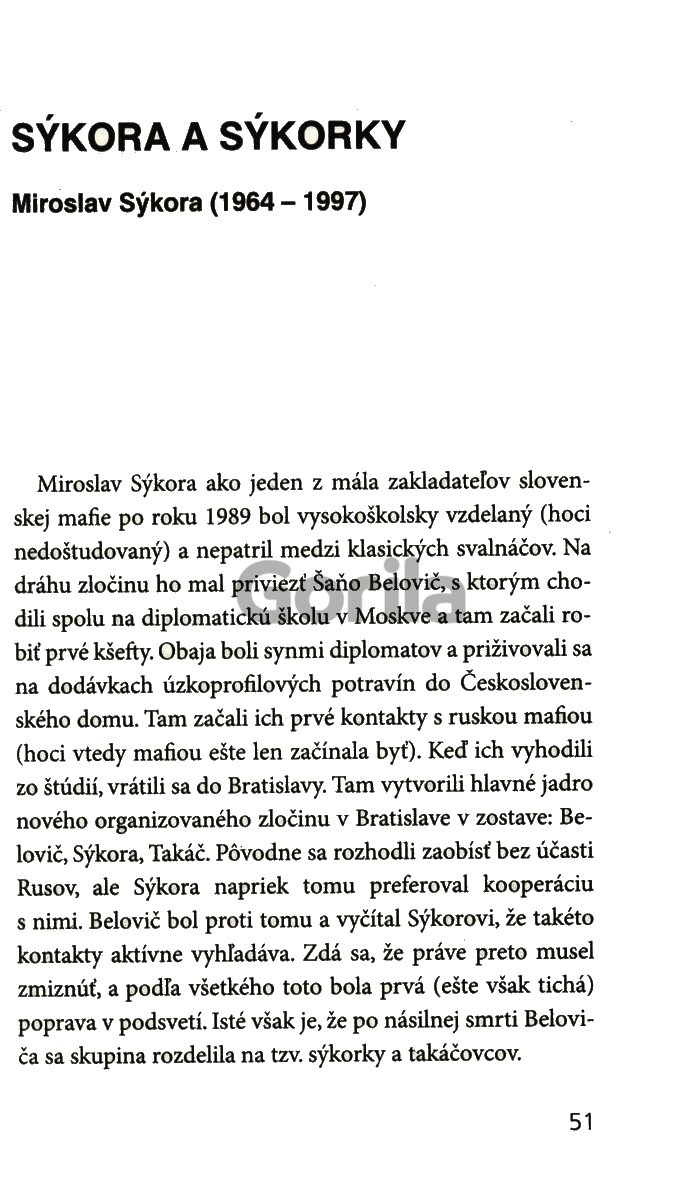 SÝKORA A SÝKORKY

Miroslav Sýkora (1964 – 1997)

Miroslav Sýkora ako jeden z mála zakladateľov slovenskej mafie po roku 1989 bol vysokoškolsky vzdelaný (hoci nedoštudovaný) a nepatril medzi klasických svalnáčov. Na dráhu zločinu ho mal priviezť Šaňo Belovič, s ktorým chodili spolu na diplomatickú školu v Moskve a tam začali robiť prvé kšefty. Obaja boli synmi diplomatov a priživovali sa na dodávkach úzkoprofilových potravín do Československého domu. Tam začali ich prvé kontakty s ruskou mafiou (hoci vtedy mafiou ešte len začínala byť). Keď ich vyhodili zo štúdií, vrátili sa do Bratislavy. Tam vytvorili hlavné jadro nového organizovaného zločinu v Bratislave v zostave: Belovič, Sýkora, Takáč. Pôvodne sa rozhodli zaobísť bez účasti Rusov, ale Sýkora napriek tomu preferoval kooperáciu s nimi. Belovič bol proti tomu a vyčítal Sýkorovi, že takéto kontakty aktívne vyhľadáva. Zdá sa, že práve preto musel zmiznúť, a podľa všetkého toto bola prvá (ešte však tichá) poprava v podsvetí. Isté však je, že po násilnej smrti Beloviča sa skupina rozdelila na tzv. sýkorky a takáčovcov.

Gorila

51